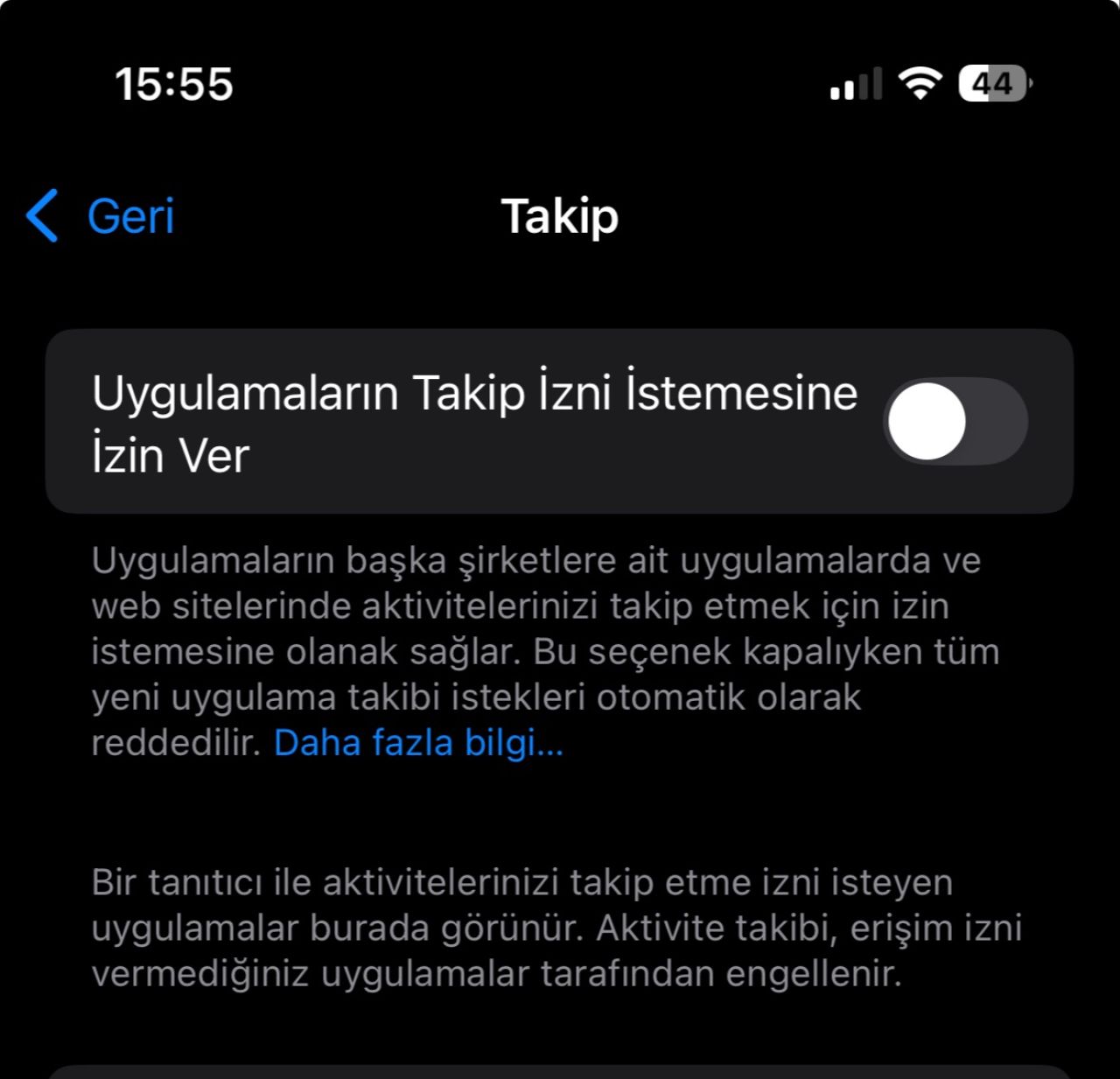 15:55

44

Geri

Takip

Uygulamaların Takip İzni İstemesine İzin Ver

Uygulamaların başka şirketlere ait uygulamalarda ve web sitelerinde aktivitelerinizi takip etmek için izin istemesine olanak sağlar. Bu seçenek kapalıyken tüm yeni uygulama takibi istekleri otomatik olarak reddedilir. Daha fazla bilgi...

Bir tanıtıcı ile aktivitelerinizi takip etme izni isteyen uygulamalar burada görünür. Aktivite takibi, erişim izni vermediğiniz uygulamalar tarafından engellenir.